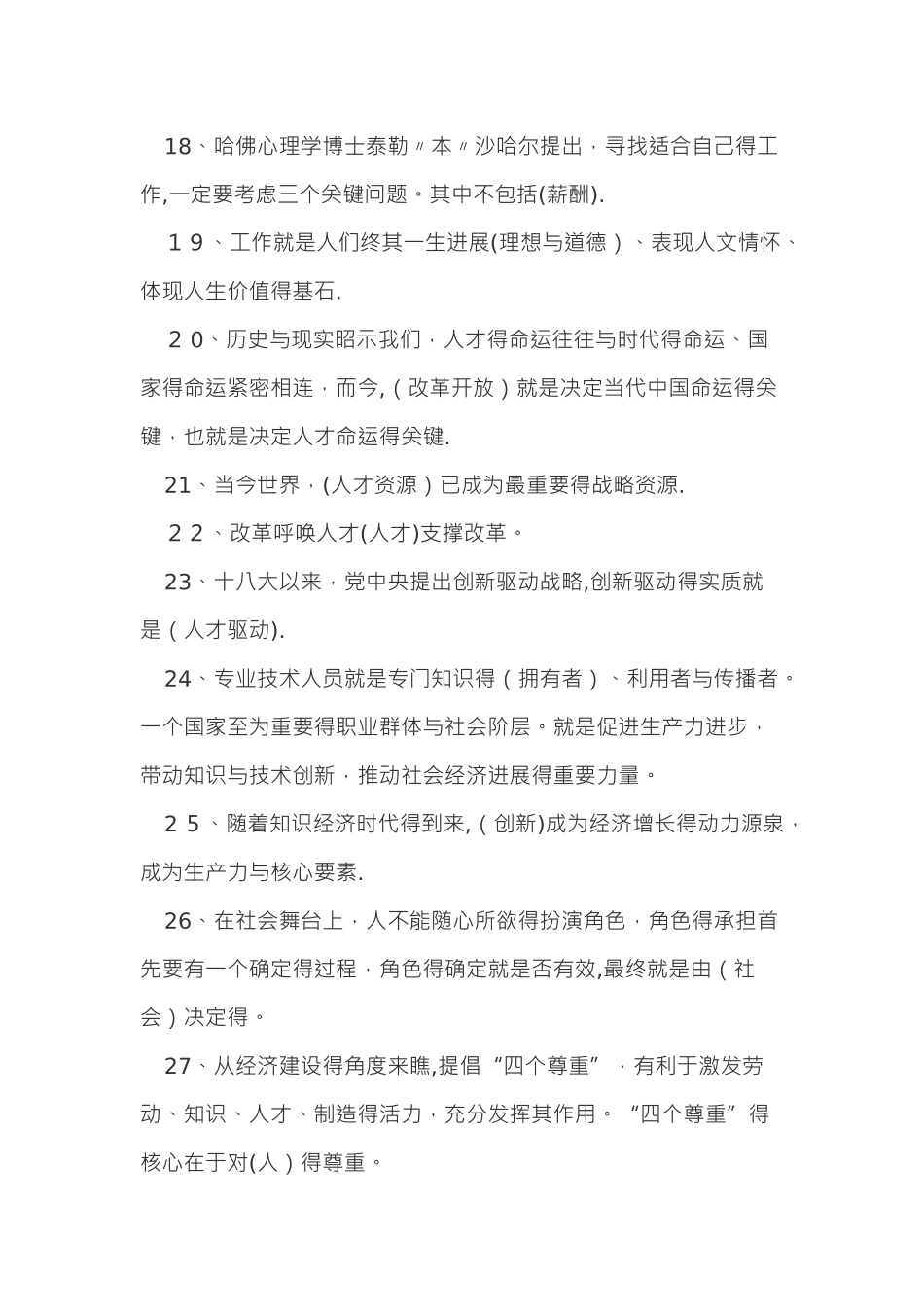 18、哈佛心理学博士泰勒〃本〃沙哈尔提出，寻找适合自己得工作,一定要考虑三个关键问题。其中不包括(薪酬).

１９、工作就是人们终其一生进展(理想与道德）、表现人文情怀、体现人生价值得基石.

２0、历史与现实昭示我们，人才得命运往往与时代得命运、国家得命运紧密相连，而今,（改革开放）就是决定当代中国命运得关键，也就是决定人才命运得关键.

21、当今世界，(人才资源）已成为最重要得战略资源.

２２、改革呼唤人才(人才)支撑改革。

23、十八大以来，党中央提出创新驱动战略,创新驱动得实质就是（人才驱动).

24、专业技术人员就是专门知识得（拥有者）、利用者与传播者。一个国家至为重要得职业群体与社会阶层。就是促进生产力进步，带动知识与技术创新，推动社会经济进展得重要力量。

２5、随着知识经济时代得到来,（创新)成为经济增长得动力源泉，成为生产力与核心要素.

26、在社会舞台上，人不能随心所欲得扮演角色，角色得承担首先要有一个确定得过程，角色得确定就是否有效,最终就是由（社会）决定得。

27、从经济建设得角度来瞧,提倡“四个尊重”，有利于激发劳动、知识、人才、制造得活力，充分发挥其作用。“四个尊重”得核心在于对(人）得尊重。